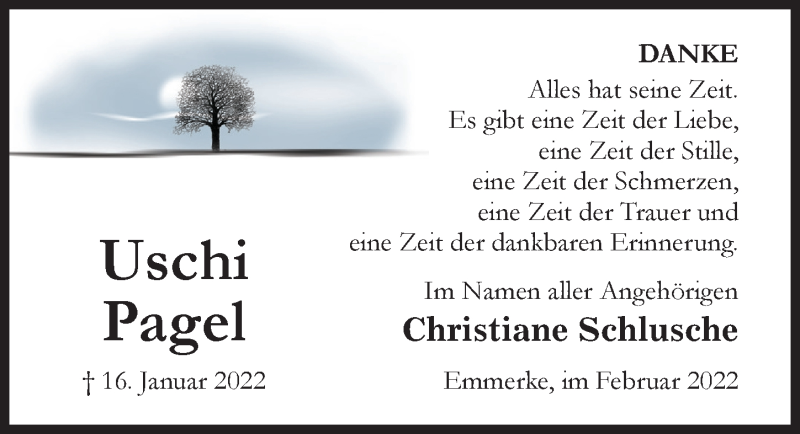 DANKE

Alles hat seine Zeit.
Es gibt eine Zeit der Liebe,
eine Zeit der Stille,
eine Zeit der Schmerzen,
eine Zeit der Trauer und
eine Zeit der dankbaren Erinnerung.

Im Namen aller Angehörigen
Christiane Schlusche

Emmerke, im Februar 2022

Uschi
Pagel

† 16. Januar 2022